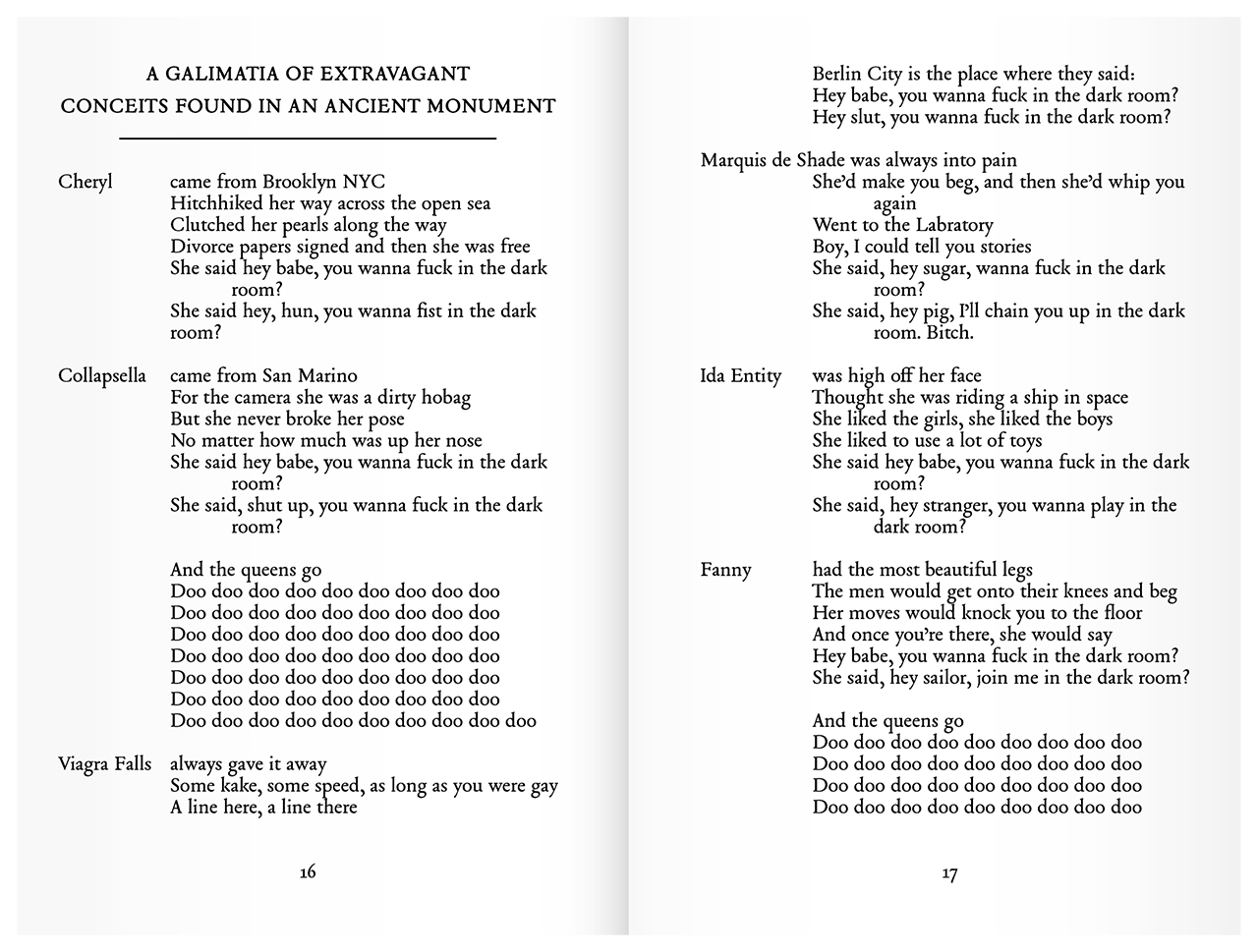 A GALIMATIA OF EXTRAVAGANT CONCEITS FOUND IN AN ANCIENT MONUMENT

Cheryl came from Brooklyn NYC
Hitchhiked her way across the open sea
Clutched her pearls along the way
Divorce papers signed and then she was free
She said hey babe, you wanna fuck in the dark room?
She said hey, hun, you wanna fist in the dark room?

Collapsella came from San Marino
For the camera she was a dirty hobag
But she never broke her pose
No matter how much was up her nose
She said hey babe, you wanna fuck in the dark room?
She said, shut up, you wanna fuck in the dark room?

And the queens go
Doo doo doo doo doo doo doo doo doo
Doo doo doo doo doo doo doo doo doo
Doo doo doo doo doo doo doo doo doo
Doo doo doo doo doo doo doo doo doo
Doo doo doo doo doo doo doo doo doo
Doo doo doo doo doo doo doo doo doo
Doo doo doo doo doo doo doo doo doo doo

Viagra Falls always gave it away
Some kake, some speed, as long as you were gay
A line here, a line there

16

Berlin City is the place where they said:
Hey babe, you wanna fuck in the dark room?
Hey slut, you wanna fuck in the dark room?

Marquis de Shade was always into pain
She'd make you beg, and then she'd whip you again
Went to the Labratory
Boy, I could tell you stories
She said, hey sugar, wanna fuck in the dark room?
She said, hey pig, I'll chain you up in the dark room. Bitch.

Ida Entity was high off her face
Thought she was riding a ship in space
She liked the girls, she liked the boys
She liked to use a lot of toys
She said hey babe, you wanna fuck in the dark room?
She said, hey stranger, you wanna play in the dark room?

Fanny had the most beautiful legs
The men would get onto their knees and beg
Her moves would knock you to the floor
And once you're there, she would say
Hey babe, you wanna fuck in the dark room?
She said, hey sailor, join me in the dark room?

And the queens go
Doo doo doo doo doo doo doo doo doo
Doo doo doo doo doo doo doo doo doo
Doo doo doo doo doo doo doo doo doo
Doo doo doo doo doo doo doo doo doo

17